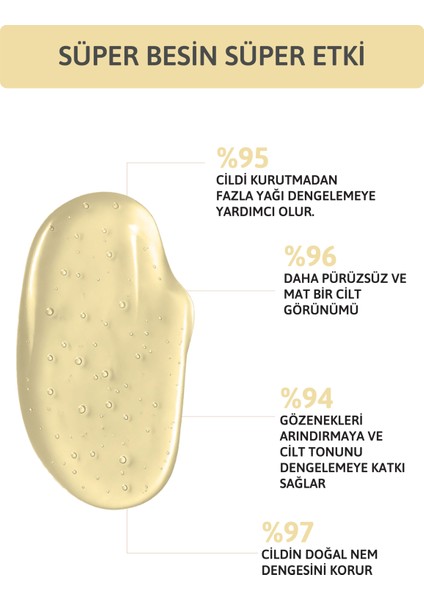 SÜPER BESİN SÜPER ETKİ

%95
CİLDİ KURUTMADAN FAZLA YAĞI DENGELEMEYE YARDIMCI OLUR.

%96
DAHA PÜRÜZSÜZ VE MAT BİR CİLT GÖRÜNÜMÜ

%94
GÖZENEKLERİ ARINDIRMAYA VE CİLT TONUNU DENGELEMEYE KATKI SAĞLAR

%97
CİLDİN DOĞAL NEM DENGESİNİ KORUR